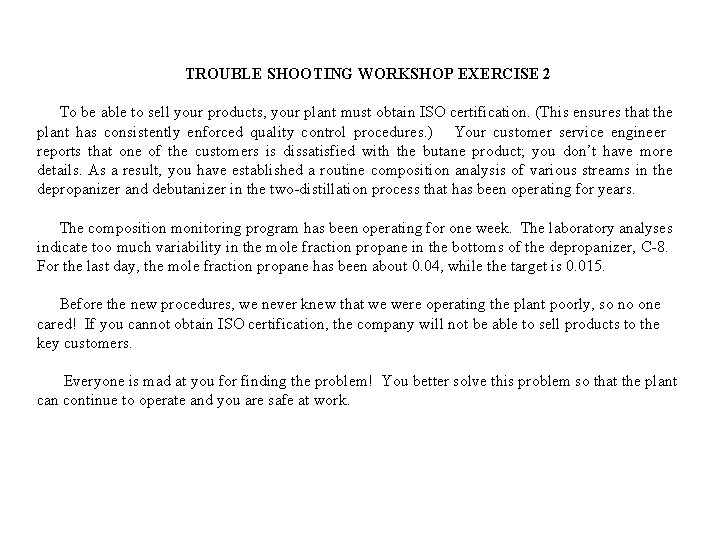 TROUBLE SHOOTING WORKSHOP EXERCISE 2

To be able to sell your products, your plant must obtain ISO certification. (This ensures that the plant has consistently enforced quality control procedures.) Your customer service engineer reports that one of the customers is dissatisfied with the butane product; you don't have more details. As a result, you have established a routine composition analysis of various streams in the depropanizer and debutanizer in the two-distillation process that has been operating for years.

The composition monitoring program has been operating for one week. The laboratory analyses indicate too much variability in the mole fraction propane in the bottoms of the depropanizer, C-8. For the last day, the mole fraction propane has been about 0.04, while the target is 0.015.

Before the new procedures, we never knew that we were operating the plant poorly, so no one cared! If you cannot obtain ISO certification, the company will not be able to sell products to the key customers.

Everyone is mad at you for finding the problem! You better solve this problem so that the plant can continue to operate and you are safe at work.